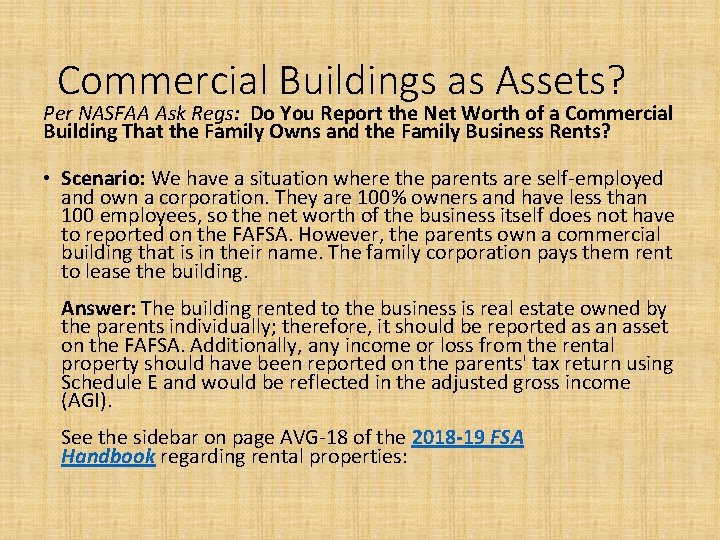 Commercial Buildings as Assets?

Per NASFAA Ask Regs: Do You Report the Net Worth of a Commercial Building That the Family Owns and the Family Business Rents?

• Scenario: We have a situation where the parents are self-employed and own a corporation. They are 100% owners and have less than 100 employees, so the net worth of the business itself does not have to reported on the FAFSA. However, the parents own a commercial building that is in their name. The family corporation pays them rent to lease the building.

Answer: The building rented to the business is real estate owned by the parents individually; therefore, it should be reported as an asset on the FAFSA. Additionally, any income or loss from the rental property should have been reported on the parents' tax return using Schedule E and would be reflected in the adjusted gross income (AGI).

See the sidebar on page AVG-18 of the 2018-19 FSA Handbook regarding rental properties: